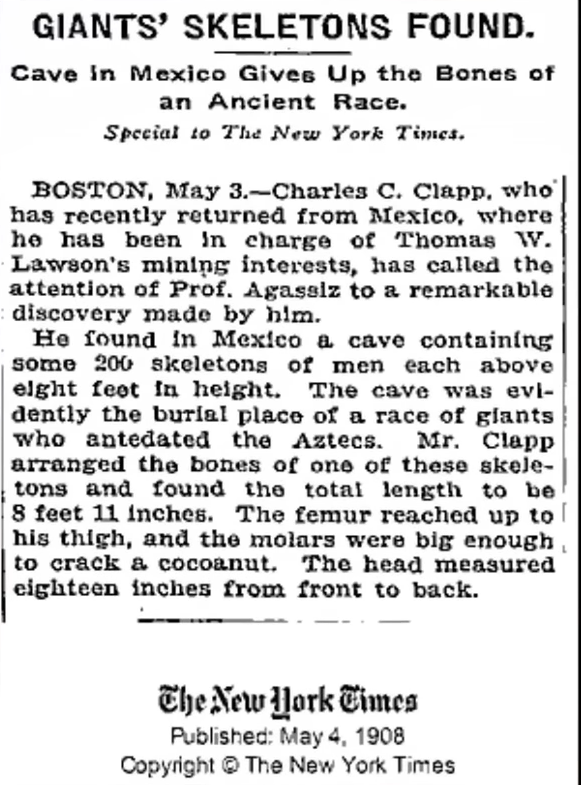 GIANTS' SKELETONS FOUND.

Cave in Mexico Gives Up the Bones of an Ancient Race.

Special to The New York Times.

BOSTON, May 3.—Charles C. Clapp, who has recently returned from Mexico, where he has been in charge of Thomas W. Lawson's mining interests, has called the attention of Prof. Agassiz to a remarkable discovery made by him.

He found in Mexico a cave containing some 200 skeletons of men each above eight feet in height. The cave was evidently the burial place of a race of giants who antedated the Aztecs. Mr. Clapp arranged the bones of one of these skeletons and found the total length to be 8 feet 11 inches. The femur reached up to his thigh, and the molars were big enough to crack a cocoanut. The head measured eighteen inches from front to back.

The New York Times
Published: May 4, 1908
Copyright © The New York Times